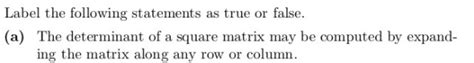 Label the following statements as true or false.

(a) The determinant of a square matrix may be computed by expanding the matrix along any row or column.